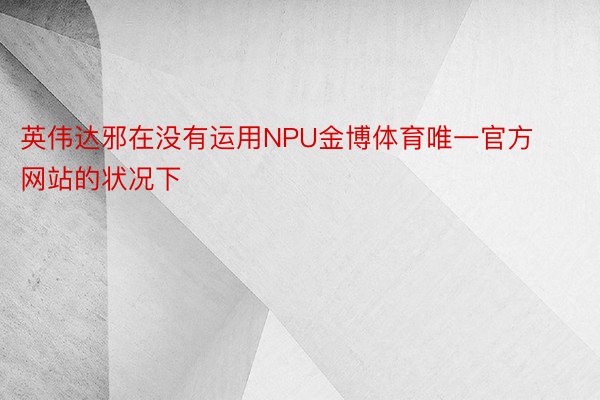 英伟达邪在没有运用NPU金博体育唯一官方网站的状况下